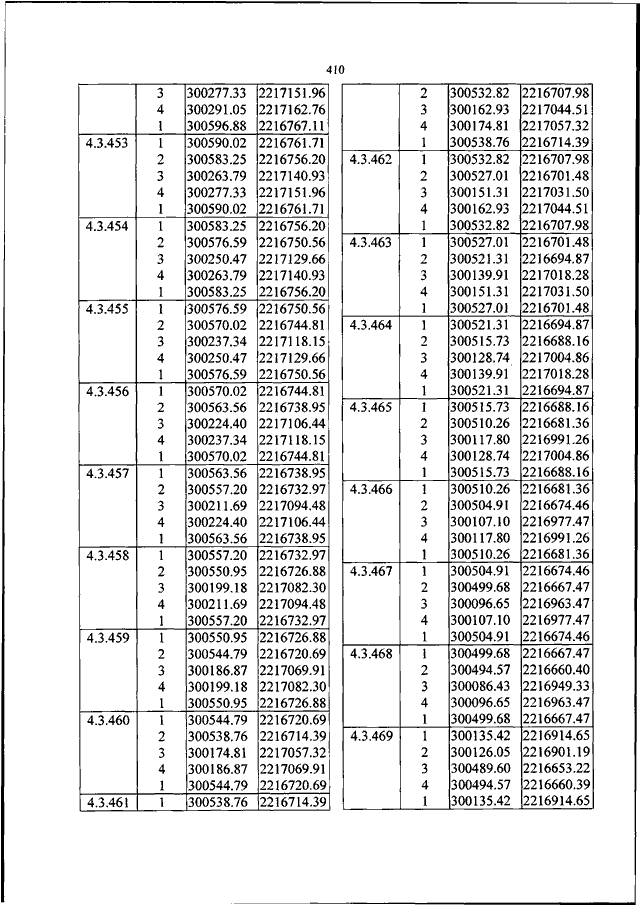 410

| | | | |
|---|---|---|---|
| | 3 | 300277.33 | 2217151.96 |
| | 4 | 300291.05 | 2217162.76 |
| | 1 | 300596.88 | 2216767.11 |
| 4.3.453 | 1 | 300590.02 | 2216761.71 |
| | 2 | 300583.25 | 2216756.20 |
| | 3 | 300263.79 | 2217140.93 |
| | 4 | 300277.33 | 2217151.96 |
| | 1 | 300590.02 | 2216761.71 |
| 4.3.454 | 1 | 300583.25 | 2216756.20 |
| | 2 | 300576.59 | 2216750.56 |
| | 3 | 300250.47 | 2217129.66 |
| | 4 | 300263.79 | 2217140.93 |
| | 1 | 300583.25 | 2216756.20 |
| 4.3.455 | 1 | 300576.59 | 2216750.56 |
| | 2 | 300570.02 | 2216744.81 |
| | 3 | 300237.34 | 2217118.15 |
| | 4 | 300250.47 | 2217129.66 |
| | 1 | 300576.59 | 2216750.56 |
| 4.3.456 | 1 | 300570.02 | 2216744.81 |
| | 2 | 300563.56 | 2216738.95 |
| | 3 | 300224.40 | 2217106.44 |
| | 4 | 300237.34 | 2217118.15 |
| | 1 | 300570.02 | 2216744.81 |
| 4.3.457 | 1 | 300563.56 | 2216738.95 |
| | 2 | 300557.20 | 2216732.97 |
| | 3 | 300211.69 | 2217094.48 |
| | 4 | 300224.40 | 2217106.44 |
| | 1 | 300563.56 | 2216738.95 |
| 4.3.458 | 1 | 300557.20 | 2216732.97 |
| | 2 | 300550.95 | 2216726.88 |
| | 3 | 300199.18 | 2217082.30 |
| | 4 | 300211.69 | 2217094.48 |
| | 1 | 300557.20 | 2216732.97 |
| 4.3.459 | 1 | 300550.95 | 2216726.88 |
| | 2 | 300544.79 | 2216720.69 |
| | 3 | 300186.87 | 2217069.91 |
| | 4 | 300199.18 | 2217082.30 |
| | 1 | 300550.95 | 2216726.88 |
| 4.3.460 | 1 | 300544.79 | 2216720.69 |
| | 2 | 300538.76 | 2216714.39 |
| | 3 | 300174.81 | 2217057.32 |
| | 4 | 300186.87 | 2217069.91 |
| | 1 | 300544.79 | 2216720.69 |
| 4.3.461 | 1 | 300538.76 | 2216714.39 |

| | | | |
|---|---|---|---|
| | 2 | 300532.82 | 2216707.98 |
| | 3 | 300162.93 | 2217044.51 |
| | 4 | 300174.81 | 2217057.32 |
| | 1 | 300538.76 | 2216714.39 |
| 4.3.462 | 1 | 300532.82 | 2216707.98 |
| | 2 | 300527.01 | 2216701.48 |
| | 3 | 300151.31 | 2217031.50 |
| | 4 | 300162.93 | 2217044.51 |
| | 1 | 300532.82 | 2216707.98 |
| 4.3.463 | 1 | 300527.01 | 2216701.48 |
| | 2 | 300521.31 | 2216694.87 |
| | 3 | 300139.91 | 2217018.28 |
| | 4 | 300151.31 | 2217031.50 |
| | 1 | 300527.01 | 2216701.48 |
| 4.3.464 | 1 | 300521.31 | 2216694.87 |
| | 2 | 300515.73 | 2216688.16 |
| | 3 | 300128.74 | 2217004.86 |
| | 4 | 300139.91 | 2217018.28 |
| | 1 | 300521.31 | 2216694.87 |
| 4.3.465 | 1 | 300515.73 | 2216688.16 |
| | 2 | 300510.26 | 2216681.36 |
| | 3 | 300117.80 | 2216991.26 |
| | 4 | 300128.74 | 2217004.86 |
| | 1 | 300515.73 | 2216688.16 |
| 4.3.466 | 1 | 300510.26 | 2216681.36 |
| | 2 | 300504.91 | 2216674.46 |
| | 3 | 300107.10 | 2216977.47 |
| | 4 | 300117.80 | 2216991.26 |
| | 1 | 300510.26 | 2216681.36 |
| 4.3.467 | 1 | 300504.91 | 2216674.46 |
| | 2 | 300499.68 | 2216667.47 |
| | 3 | 300096.65 | 2216963.47 |
| | 4 | 300107.10 | 2216977.47 |
| | 1 | 300504.91 | 2216674.46 |
| 4.3.468 | 1 | 300499.68 | 2216667.47 |
| | 2 | 300494.57 | 2216660.40 |
| | 3 | 300086.43 | 2216949.33 |
| | 4 | 300096.65 | 2216963.47 |
| | 1 | 300499.68 | 2216667.47 |
| 4.3.469 | 1 | 300135.42 | 2216914.65 |
| | 2 | 300126.05 | 2216901.19 |
| | 3 | 300489.60 | 2216653.22 |
| | 4 | 300494.57 | 2216660.39 |
| | 1 | 300135.42 | 2216914.65 |